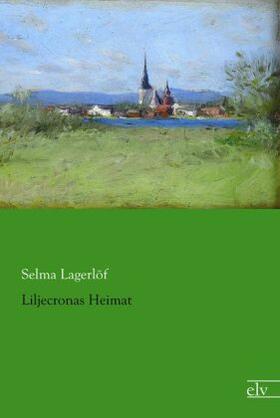 Selma Lagerlöf

Liljecronas Heimat

elv